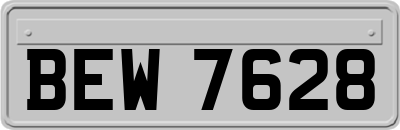 BEW 7628